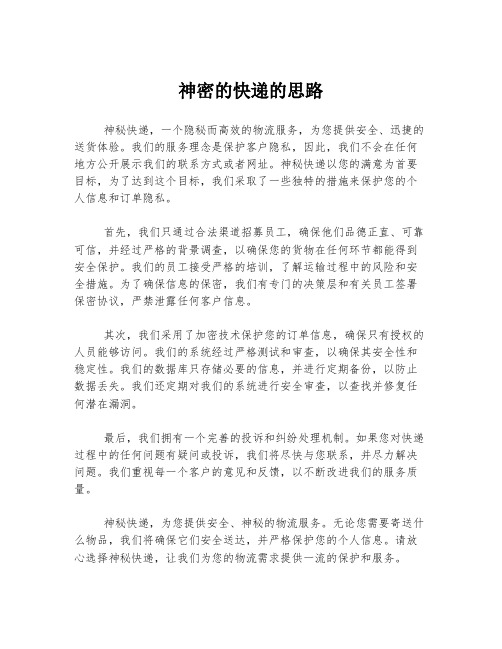 神密的快递的思路

神秘快递，一个隐秘而高效的物流服务，为您提供安全、迅捷的送货体验。我们的服务理念是保护客户隐私，因此，我们不会在任何地方公开展示我们的联系方式或者网址。神秘快递以您的满意为首要目标，为了达到这个目标，我们采取了一些独特的措施来保护您的个人信息和订单隐私。

首先，我们只通过合法渠道招募员工，确保他们品德正直、可靠可信，并经过严格的背景调查，以确保您的货物在任何环节都能得到安全保护。我们的员工接受严格的培训，了解运输过程中的风险和安全措施。为了确保信息的保密，我们有专门的决策层和有关员工签署保密协议，严禁泄露任何客户信息。

其次，我们采用了加密技术保护您的订单信息，确保只有授权的人员能够访问。我们的系统经过严格测试和审查，以确保其安全性和稳定性。我们的数据库只存储必要的信息，并进行定期备份，以防止数据丢失。我们还定期对我们的系统进行安全审查，以查找并修复任何潜在漏洞。

最后，我们拥有一个完善的投诉和纠纷处理机制。如果您对快递过程中的任何问题有疑问或投诉，我们将尽快与您联系，并尽力解决问题。我们重视每一个客户的意见和反馈，以不断改进我们的服务质量。

神秘快递，为您提供安全、神秘的物流服务。无论您需要寄送什么物品，我们将确保它们安全送达，并严格保护您的个人信息。请放心选择神秘快递，让我们为您的物流需求提供一流的保护和服务。